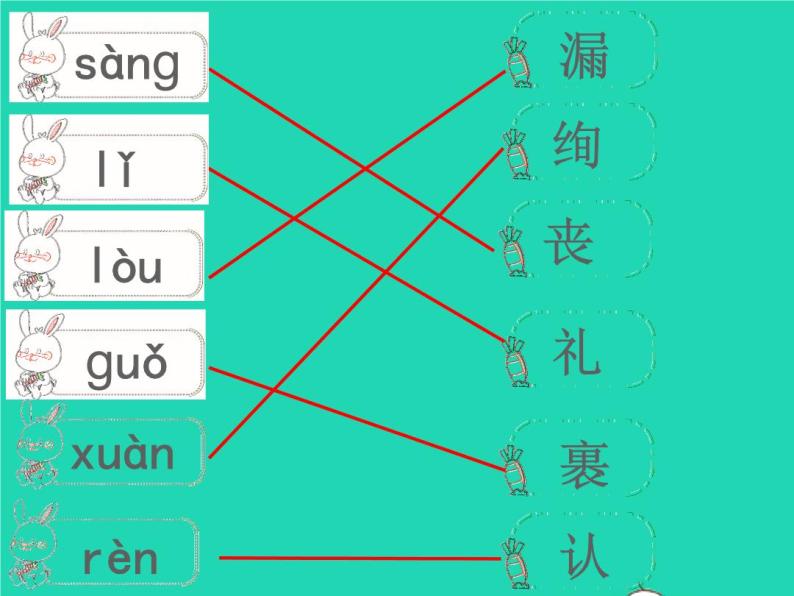 sàng
lǐ
lòu
guǒ
xuàn
rèn

漏
绚
丧
礼
裹
认